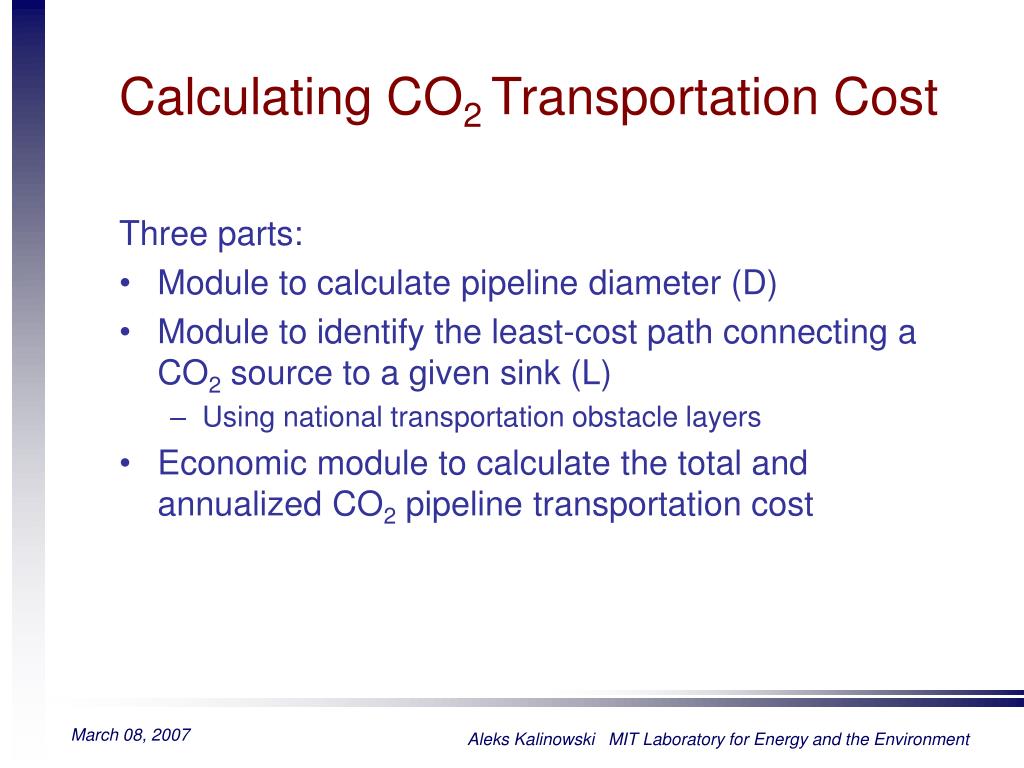 Calculating $CO_2$ Transportation Cost

Three parts:

• Module to calculate pipeline diameter (D)
• Module to identify the least-cost path connecting a $CO_2$ source to a given sink (L)
  – Using national transportation obstacle layers
• Economic module to calculate the total and annualized $CO_2$ pipeline transportation cost

March 08, 2007

Aleks Kalinowski MIT Laboratory for Energy and the Environment